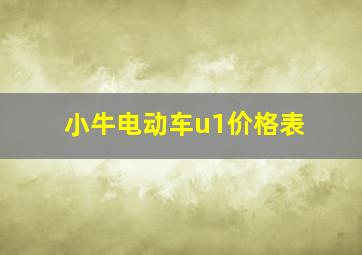 小牛电动车u1价格表